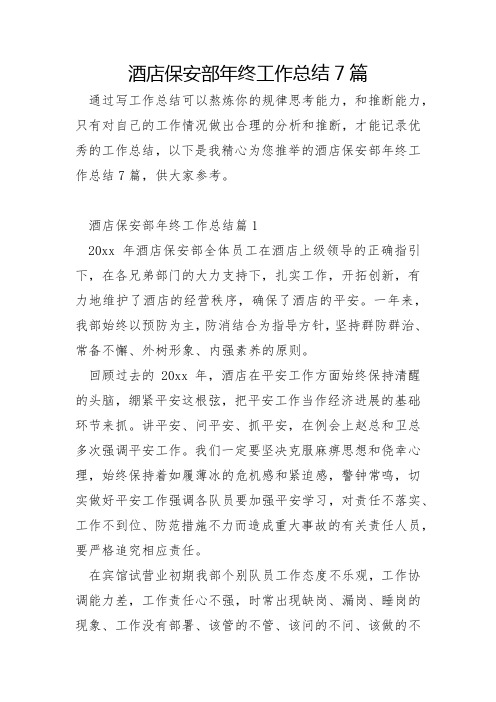 酒店保安部年终工作总结 7 篇

通过写工作总结可以熬炼你的规律思考能力，和推断能力，只有对自己的工作情况做出合理的分析和推断，才能记录优秀的工作总结，以下是我精心为您推举的酒店保安部年终工作总结 7 篇，供大家参考。

酒店保安部年终工作总结篇 1

20xx 年酒店保安部全体员工在酒店上级领导的正确指引下，在各兄弟部门的大力支持下，扎实工作，开拓创新，有力地维护了酒店的经营秩序，确保了酒店的平安。一年来，我部始终以预防为主，防消结合为指导方针，坚持群防群治、常备不懈、外树形象、内强素养的原则。

回顾过去的 20xx 年，酒店在平安工作方面始终保持清醒的头脑，绷紧平安这根弦，把平安工作当作经济进展的基础环节来抓。讲平安、问平安、抓平安，在例会上赵总和卫总多次强调平安工作。我们一定要坚决克服麻痹思想和侥幸心理，始终保持着如履薄冰的危机感和紧迫感，警钟常鸣，切实做好平安工作强调各队员要加强平安学习，对责任不落实、工作不到位、防范措施不力而造成重大事故的有关责任人员，要严格追究相应责任。

在宾馆试营业初期我部个别队员工作态度不乐观，工作协调能力差，工作责任心不强，时常出现缺岗、漏岗、睡岗的现象、工作没有部署、该管的不管、该问的不问、该做的不